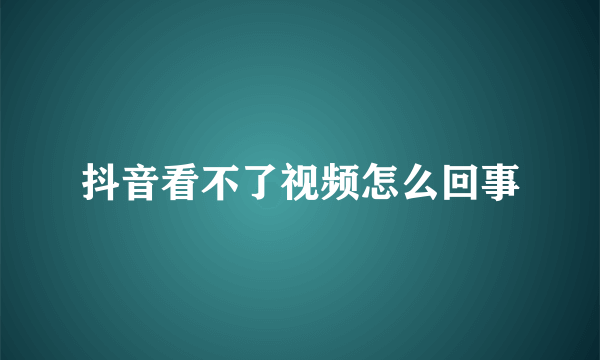 抖音看不了视频怎么回事